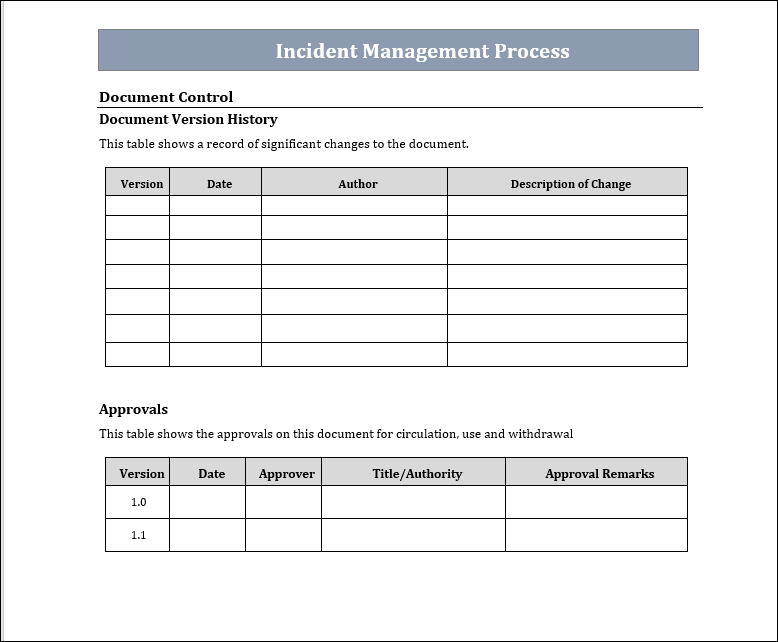 Incident Management Process

Document Control

Document Version History

This table shows a record of significant changes to the document.

| Version | Date | Author | Description of Change |
|---|---|---|---|
| | | | |
| | | | |
| | | | |
| | | | |
| | | | |
| | | | |
| | | | |

Approvals

This table shows the approvals on this document for circulation, use and withdrawal

| Version | Date | Approver | Title/Authority | Approval Remarks |
|---|---|---|---|---|
| 1.0 | | | | |
| 1.1 | | | | |